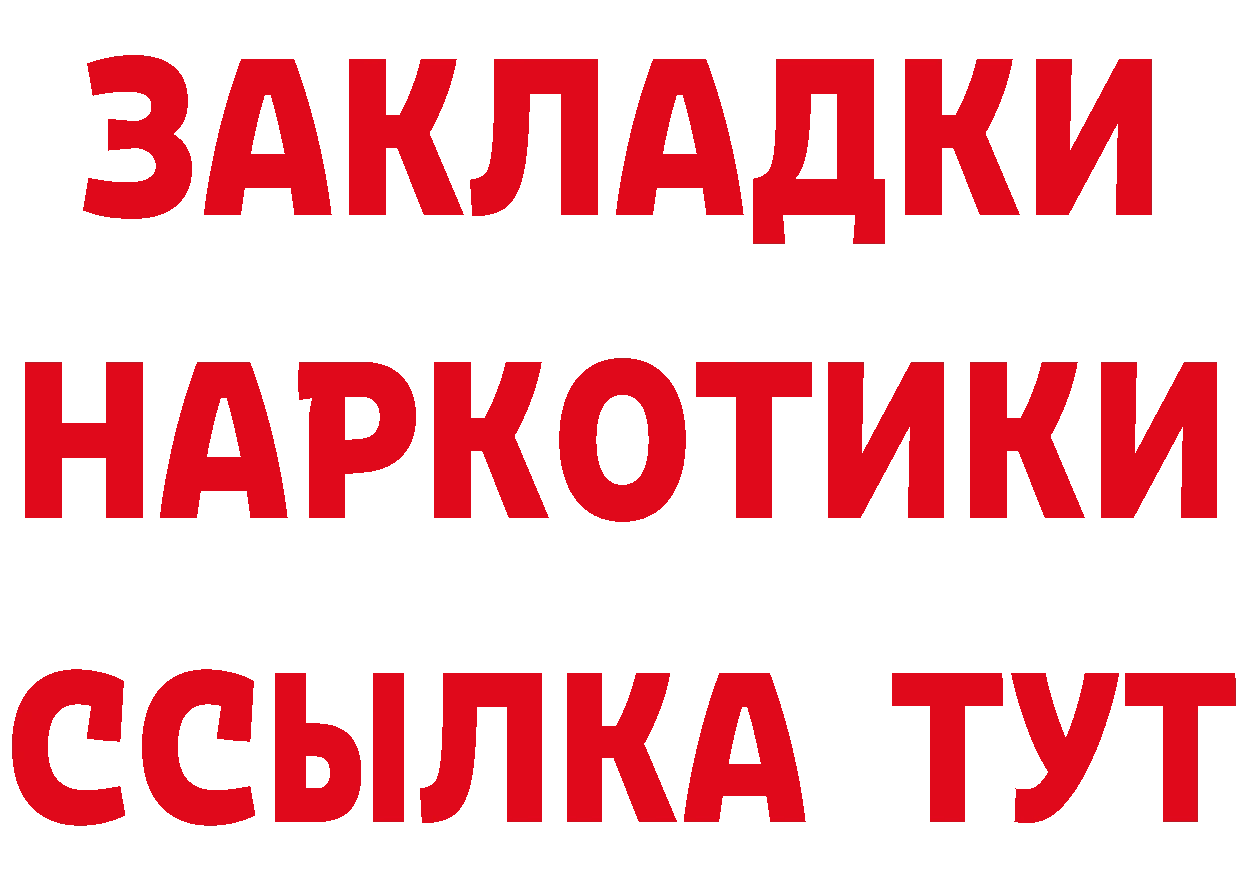 ЗАКЛАДКИ
НАРКОТИКИ
ССЫЛКА ТУТ